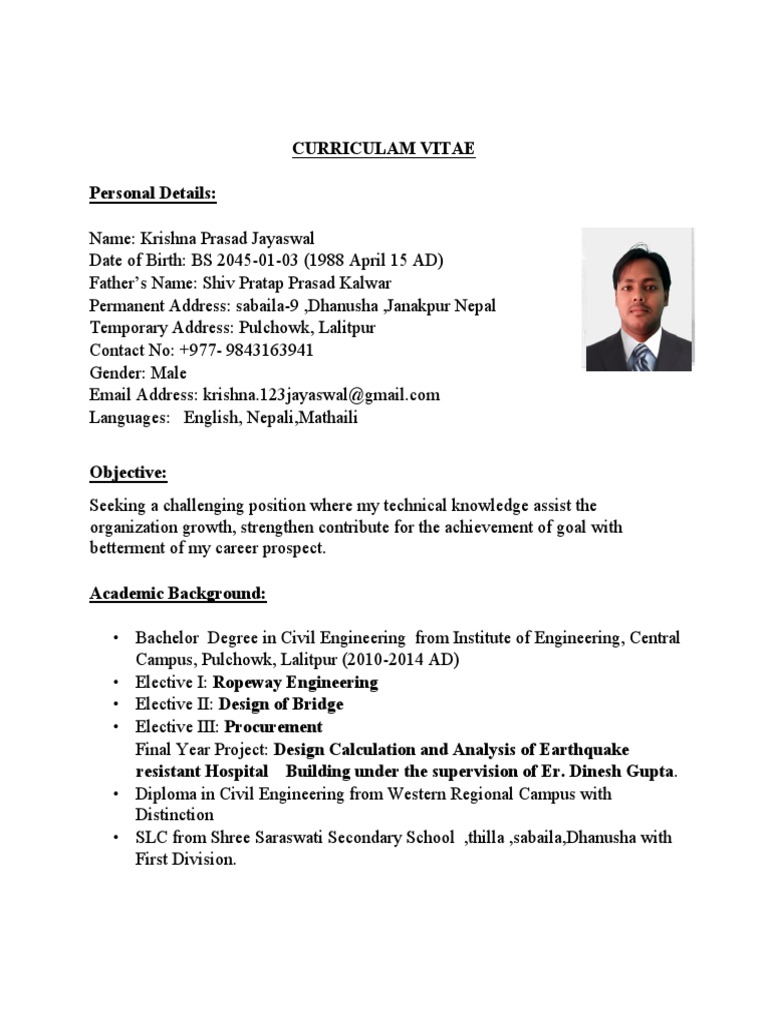 CURRICULAM VITAE

Personal Details:

Name: Krishna Prasad Jayaswal
Date of Birth: BS 2045-01-03 (1988 April 15 AD)
Father's Name: Shiv Pratap Prasad Kalwar
Permanent Address: sabaila-9 ,Dhanusha ,Janakpur Nepal
Temporary Address: Pulchowk, Lalitpur
Contact No: +977- 9843163941
Gender: Male
Email Address: krishna.123jayaswal@gmail.com
Languages: English, Nepali,Mathaili

Objective:

Seeking a challenging position where my technical knowledge assist the organization growth, strengthen contribute for the achievement of goal with betterment of my career prospect.

Academic Background:

• Bachelor Degree in Civil Engineering from Institute of Engineering, Central Campus, Pulchowk, Lalitpur (2010-2014 AD)
• Elective I: Ropeway Engineering
• Elective II: Design of Bridge
• Elective III: Procurement
Final Year Project: Design Calculation and Analysis of Earthquake resistant Hospital Building under the supervision of Er. Dinesh Gupta.
• Diploma in Civil Engineering from Western Regional Campus with Distinction
• SLC from Shree Saraswati Secondary School ,thilla ,sabaila,Dhanusha with First Division.